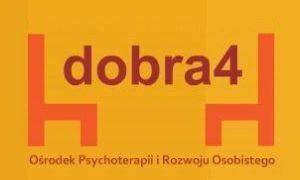 dobra4

Ośrodek Psychoterapii i Rozwoju Osobistego